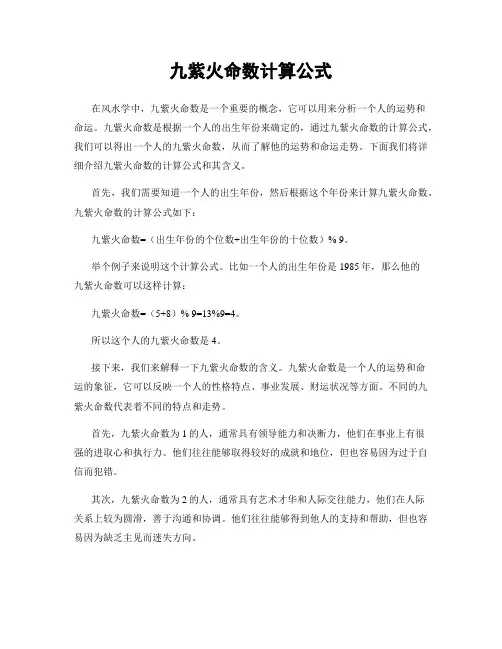 九紫火命数计算公式

在风水学中，九紫火命数是一个重要的概念，它可以用来分析一个人的运势和命运。九紫火命数是根据一个人的出生年份来确定的，通过九紫火命数的计算公式，我们可以得出一个人的九紫火命数，从而了解他的运势和命运走势。下面我们将详细介绍九紫火命数的计算公式和其含义。

首先，我们需要知道一个人的出生年份，然后根据这个年份来计算九紫火命数。九紫火命数的计算公式如下：

九紫火命数=（出生年份的个位数+出生年份的十位数）% 9。

举个例子来说明这个计算公式。比如一个人的出生年份是 1985 年，那么他的九紫火命数可以这样计算：

九紫火命数=（5+8）% 9=13%9=4。

所以这个人的九紫火命数是 4。

接下来，我们来解释一下九紫火命数的含义。九紫火命数是一个人的运势和命运的象征，它可以反映一个人的性格特点、事业发展、财运状况等方面。不同的九紫火命数代表着不同的特点和走势。

首先，九紫火命数为 1 的人，通常具有领导能力和决断力，他们在事业上有很强的进取心和执行力。他们往往能够取得较好的成就和地位，但也容易因为过于自信而犯错。

其次，九紫火命数为 2 的人，通常具有艺术才华和人际交往能力，他们在人际关系上较为圆滑，善于沟通和协调。他们往往能够得到他人的支持和帮助，但也容易因为缺乏主见而迷失方向。